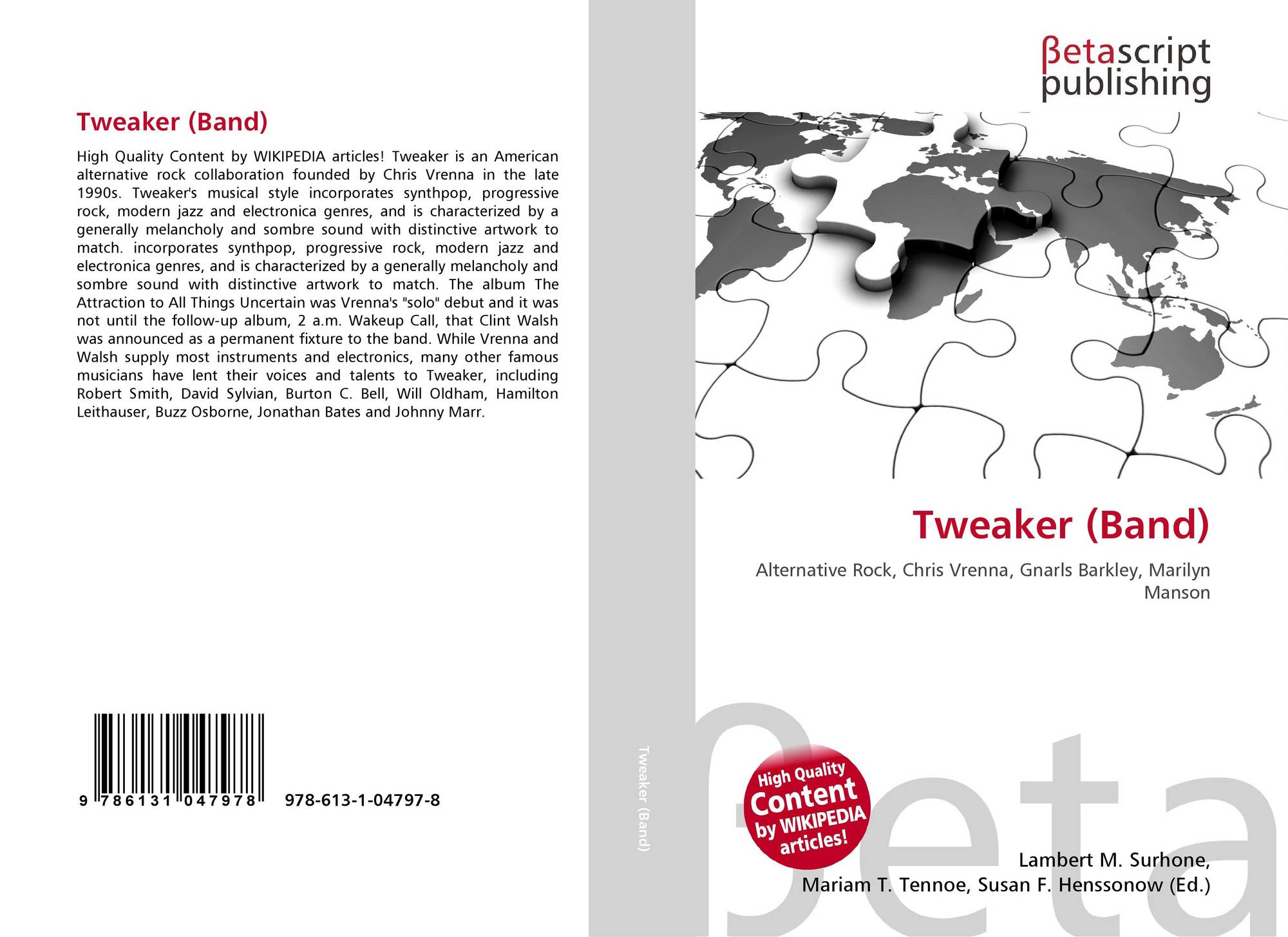 Tweaker (Band)

High Quality Content by WIKIPEDIA articles! Tweaker is an American alternative rock collaboration founded by Chris Vrenna in the late 1990s. Tweaker's musical style incorporates synthpop, progressive rock, modern jazz and electronica genres, and is characterized by a generally melancholy and sombre sound with distinctive artwork to match. incorporates synthpop, progressive rock, modern jazz and electronica genres, and is characterized by a generally melancholy and sombre sound with distinctive artwork to match. The album The Attraction to All Things Uncertain was Vrenna's "solo" debut and it was not until the follow-up album, 2 a.m. Wakeup Call, that Clint Walsh was announced as a permanent fixture to the band. While Vrenna and Walsh supply most instruments and electronics, many other famous musicians have lent their voices and talents to Tweaker, including Robert Smith, David Sylvian, Burton C. Bell, Will Oldham, Hamilton Leithauser, Buzz Osborne, Jonathan Bates and Johnny Marr.

9 786131 047978 978-613-1-04797-8

Tweaker (Band)

βetascript publishing

Tweaker (Band)

Alternative Rock, Chris Vrenna, Gnarls Barkley, Marilyn Manson

High Quality Content by WIKIPEDIA articles!

Lambert M. Surhone,
Mariam T. Tennoe, Susan F. Henssonow (Ed.)

βeta